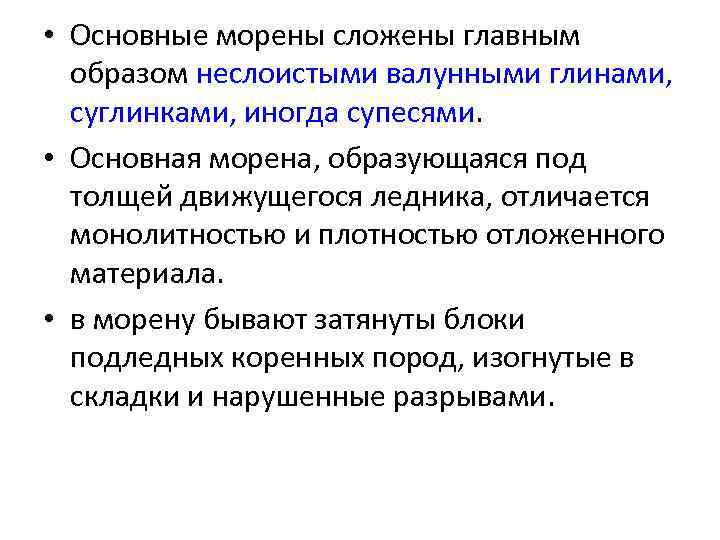 • Основные морены сложены главным образом неслоистыми валунными глинами, суглинками, иногда супесями.

• Основная морена, образующаяся под толщей движущегося ледника, отличается монолитностью и плотностью отложенного материала.

• в морену бывают затянуты блоки подледных коренных пород, изогнутые в складки и нарушенные разрывами.